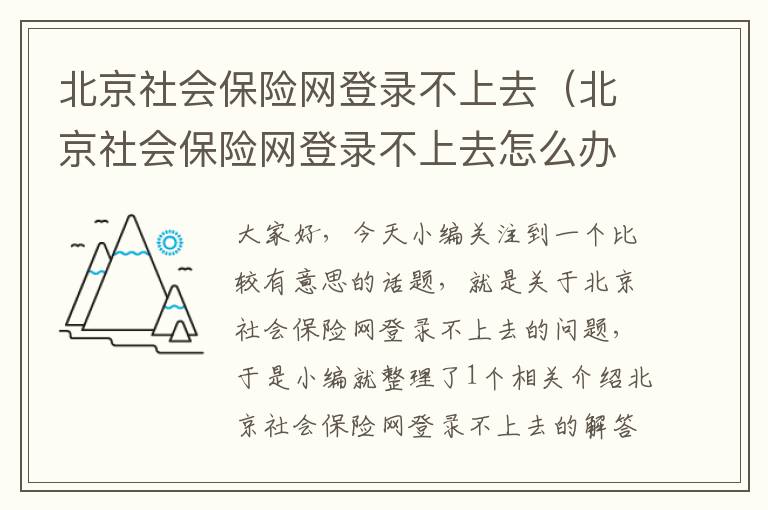 北京社会保险网登录不上去（北京社会保险网登录不上去怎么办

大家好，今天小编关注到一个比较有意思的话题，就是关于北京社会保险网登录不上去的问题，于是小编就整理了1个相关介绍北京社会保险网登录不上去的解答